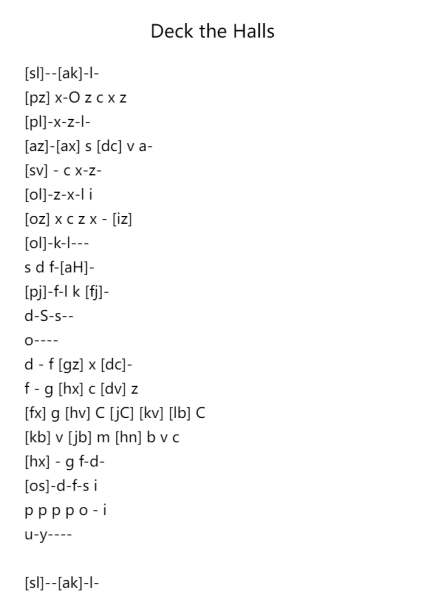 Deck the Halls

[sl]--[ak]-l-
[pz] x-O z c x z
[pl]-x-z-l-
[az]-[ax] s [dc] v a-
[sv] - c x-z-
[ol]-z-x-l i
[oz] x c z x - [iz]
[ol]-k-l---
s d f-[aH]-
[pj]-f-l k [fj]-
d-S-s--
o----
d - f [gz] x [dc]-
f - g [hx] c [dv] z
[fx] g [hv] C [jC] [kv] [lb] C
[kb] v [jb] m [hn] b v c
[hx] - g f-d-
[os]-d-f-s i
p p p p o - i
u-y----

[sl]--[ak]-l-